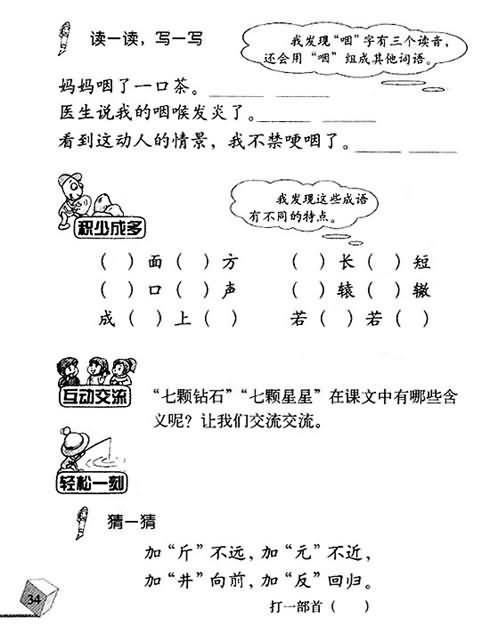 读一读，写一写

我发现“咽”字有三个读音，还会用“咽”组成其他词语。

妈妈咽了一口茶。______ ______

医生说我的咽喉发炎了。______ ______

看到这动人的情景，我不禁哽咽了。______ ______

积少成多

我发现这些成语有不同的特点。

(　)面(　)方　　(　)长(　)短

(　)口(　)声　　(　)辕(　)辙

成(　)上(　)　　若(　)若(　)

互动交流

“七颗钻石”“七颗星星”在课文中有哪些含义呢？让我们交流交流。

轻松一刻

猜一猜

加“斤”不远，加“元”不近，

加“井”向前，加“反”回归。

打一部首(　)

34